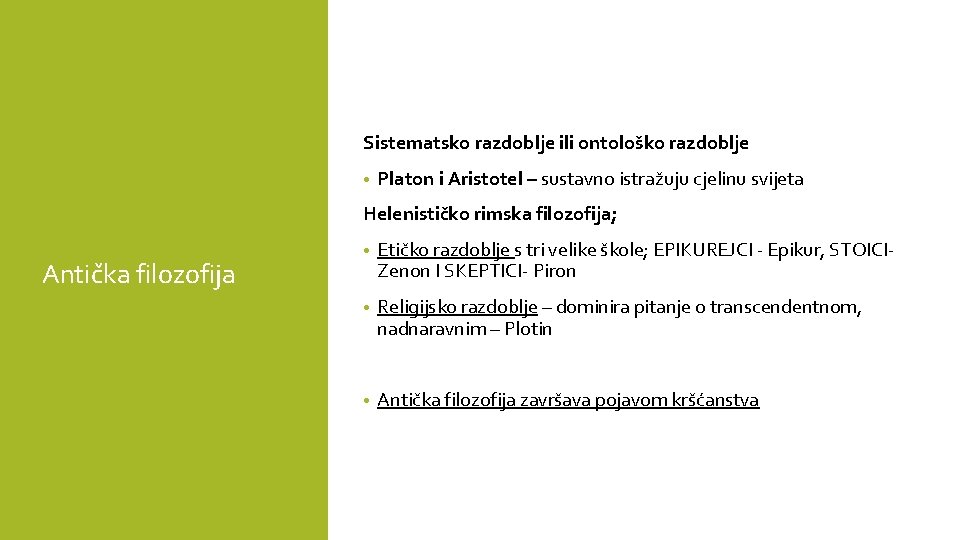 Antička filozofija

Sistematsko razdoblje ili ontološko razdoblje

• Platon i Aristotel – sustavno istražuju cjelinu svijeta

Helenističko rimska filozofija;

• Etičko razdoblje s tri velike škole; EPIKUREJCI - Epikur, STOICI- Zenon I SKEPTICI- Piron

• Religijsko razdoblje – dominira pitanje o transcendentnom, nadnaravnim – Plotin

• Antička filozofija završava pojavom kršćanstva